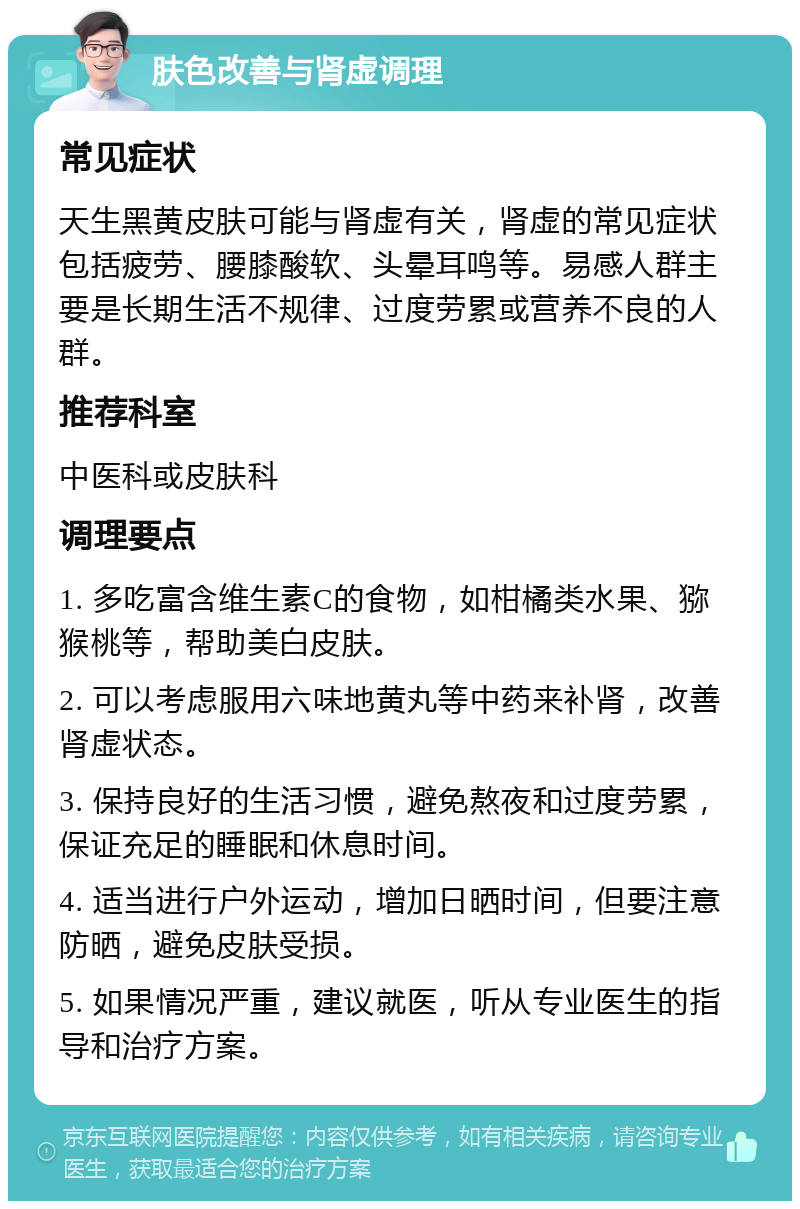 肤色改善与肾虚调理

常见症状

天生黑黄皮肤可能与肾虚有关，肾虚的常见症状包括疲劳、腰膝酸软、头晕耳鸣等。易感人群主要是长期生活不规律、过度劳累或营养不良的人群。

推荐科室

中医科或皮肤科

调理要点

1. 多吃富含维生素C的食物，如柑橘类水果、猕猴桃等，帮助美白皮肤。

2. 可以考虑服用六味地黄丸等中药来补肾，改善肾虚状态。

3. 保持良好的生活习惯，避免熬夜和过度劳累，保证充足的睡眠和休息时间。

4. 适当进行户外运动，增加日晒时间，但要注意防晒，避免皮肤受损。

5. 如果情况严重，建议就医，听从专业医生的指导和治疗方案。

京东互联网医院提醒您：内容仅供参考，如有相关疾病，请咨询专业医生，获取最适合您的治疗方案